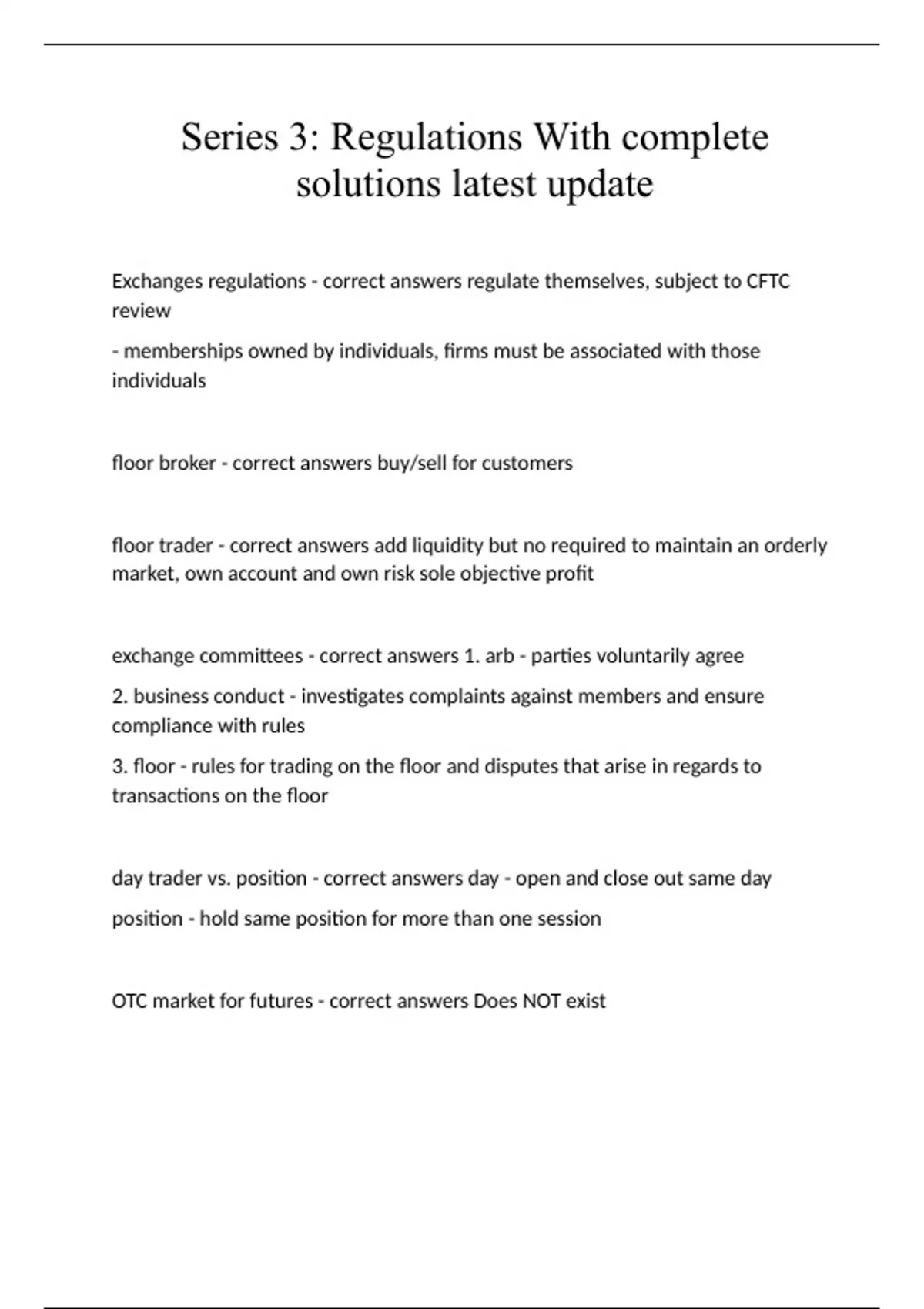 Series 3: Regulations With complete solutions latest update

Exchanges regulations - correct answers regulate themselves, subject to CFTC review

- memberships owned by individuals, firms must be associated with those individuals

floor broker - correct answers buy/sell for customers

floor trader - correct answers add liquidity but no required to maintain an orderly market, own account and own risk sole objective profit

exchange committees - correct answers 1. arb - parties voluntarily agree

2. business conduct - investigates complaints against members and ensure compliance with rules

3. floor - rules for trading on the floor and disputes that arise in regards to transactions on the floor

day trader vs. position - correct answers day - open and close out same day

position - hold same position for more than one session

OTC market for futures - correct answers Does NOT exist